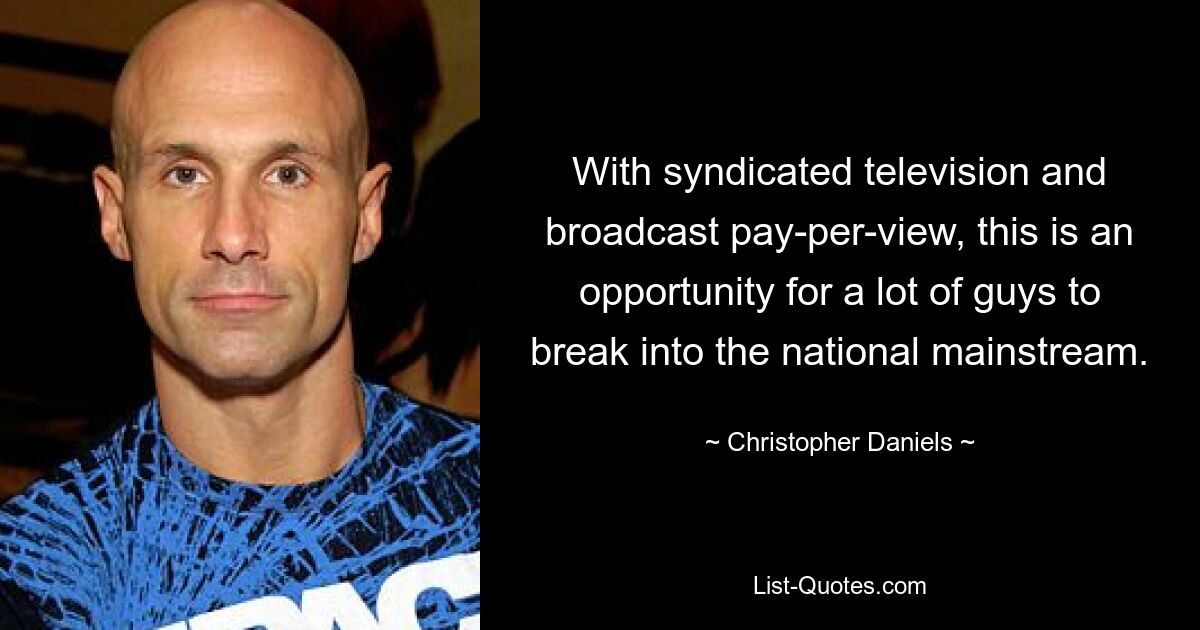 With syndicated television and broadcast pay-per-view, this is an opportunity for a lot of guys to break into the national mainstream.

~ Christopher Daniels ~

List-Quotes.com